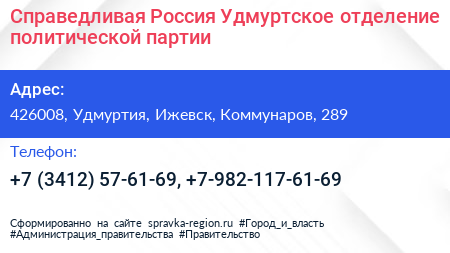 Справедливая Россия Удмуртское отделение политической партии

Адрес:

426008, Удмуртия, Ижевск, Коммунаров, 289

Телефон:

+7 (3412) 57-61-69, +7-982-117-61-69

Сформированно на сайте spravka-region.ru #Город_и_власть #Администрация_правительства #Правительство